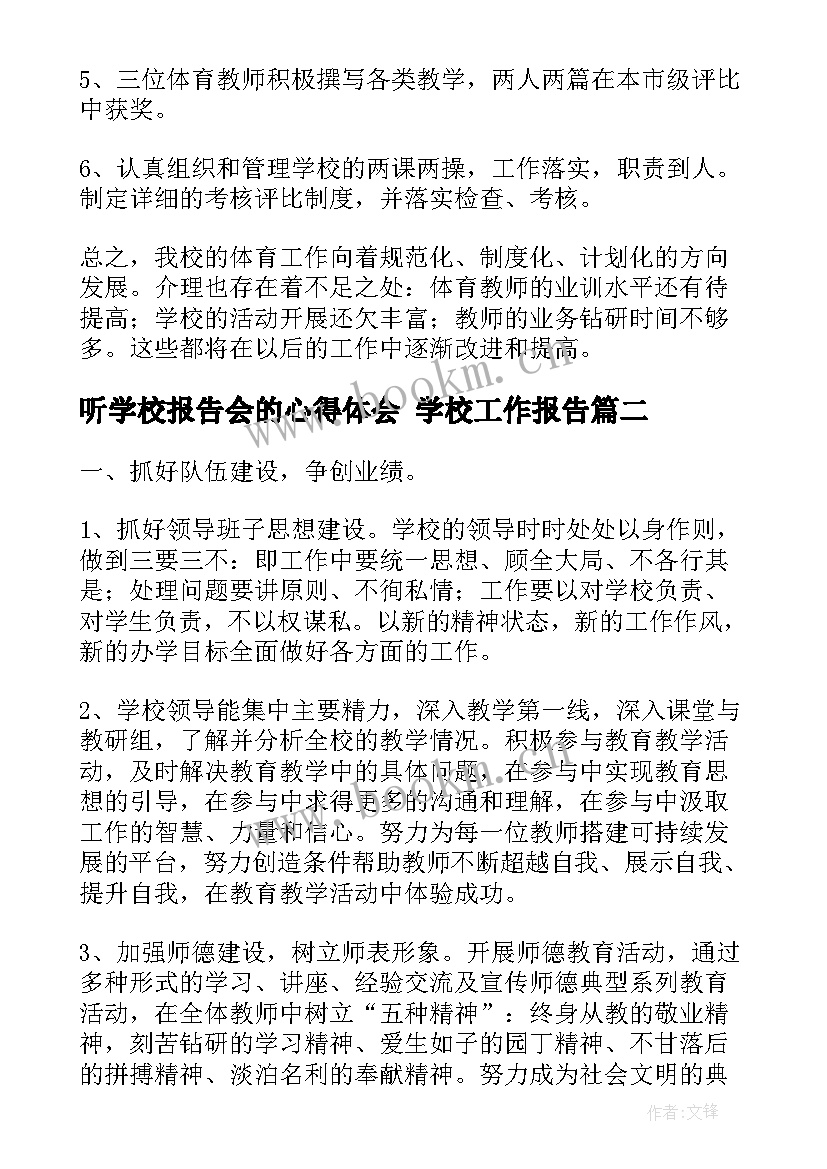 5、三位体育教师积极撰写各类教学，两人两篇在本市级评比中获奖。

6、认真组织和管理学校的两课两操，工作落实，职责到人。制定详细的考核评比制度，并落实检查、考核。

总之，我校的体育工作向着规范化、制度化、计划化的方向发展。介理也存在着不足之处：体育教师的业训水平还有待提高；学校的活动开展还欠丰富；教师的业务钻研时间不够多。这些都将在以后的工作中逐渐改进和提高。

听学校报告会的心得体会 学校工作报告篇二

www.bookm.com

一、抓好队伍建设，争创业绩。

1、抓好领导班子思想建设。学校的领导时时处处以身作则，做到三要三不：即工作中要统一思想、顾全大局、不各行其是；处理问题要讲原则、不徇私情；工作要以对学校负责、对学生负责，不以权谋私。以新的精神状态，新的工作作风，新的办学目标全面做好各方面的工作。

2、学校领导能集中主要精力，深入教学第一线，深入课堂与教研组，了解并分析全校的教学情况。积极参与教育教学活动，及时解决教育教学中的具体问题，在参与中实现教育思想的引导，在参与中求得更多的沟通和理解，在参与中汲取工作的智慧、力量和信心。努力为每一位教师搭建可持续发展的平台，努力创造条件帮助教师不断超越自我、展示自我、提升自我，在教育教学活动中体验成功。

3、加强师德建设，树立师表形象。开展师德教育活动，通过多种形式的学习、讲座、经验交流及宣传师德典型系列教育活动，在全体教师中树立“五种精神”：终身从教的敬业精神，刻苦钻研的学习精神、爱生如子的园丁精神、不甘落后的拼搏精神、淡泊名利的奉献精神。努力成为社会文明的典

作者:文锋